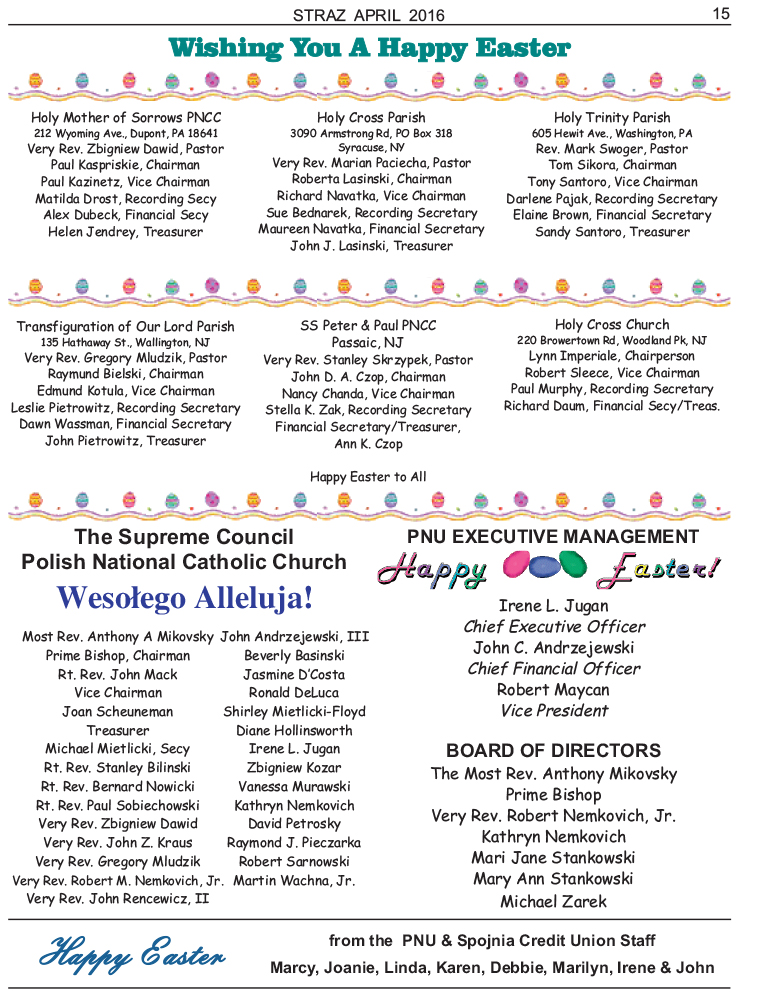 STRAZ APRIL 2016

15

Wishing You A Happy Easter

Holy Mother of Sorrows PNCC
212 Wyoming Ave., Dupont, PA 18641
Very Rev. Zbigniew Dawid, Pastor
Paul Kaspriskie, Chairman
Paul Kazinetz, Vice Chairman
Matilda Drost, Recording Secy
Alex Dubeck, Financial Secy
Helen Jendrey, Treasurer

Holy Cross Parish
3090 Armstrong Rd, PO Box 318
Syracuse, NY
Very Rev. Marian Paciecha, Pastor
Roberta Lasinski, Chairman
Richard Navatka, Vice Chairman
Sue Bednarek, Recording Secretary
Maureen Navatka, Financial Secretary
John J. Lasinski, Treasurer

Holy Trinity Parish
605 Hewit Ave., Washington, PA
Rev. Mark Swoger, Pastor
Tom Sikora, Chairman
Tony Santoro, Vice Chairman
Darlene Pajak, Recording Secretary
Elaine Brown, Financial Secretary
Sandy Santoro, Treasurer

Transfiguration of Our Lord Parish
135 Hathaway St., Wallington, NJ
Very Rev. Gregory Mludzik, Pastor
Raymund Bielski, Chairman
Edmund Kotula, Vice Chairman
Leslie Pietrowitz, Recording Secretary
Dawn Wassman, Financial Secretary
John Pietrowitz, Treasurer

SS Peter & Paul PNCC
Passaic, NJ
Very Rev. Stanley Skrzypek, Pastor
John D. A. Czop, Chairman
Nancy Chanda, Vice Chairman
Stella K. Zak, Recording Secretary
Financial Secretary/Treasurer,
Ann K. Czop

Holy Cross Church
220 Browertown Rd, Woodland Pk, NJ
Lynn Imperiale, Chairperson
Robert Sleece, Vice Chairman
Paul Murphy, Recording Secretary
Richard Daum, Financial Secy/Treas.

Happy Easter to All

The Supreme Council
Polish National Catholic Church

Wesołego Alleluja!

Most Rev. Anthony A Mikovsky
Prime Bishop, Chairman
Rt. Rev. John Mack
Vice Chairman
Joan Scheuneman
Treasurer
Michael Mietlicki, Secy
Rt. Rev. Stanley Bilinski
Rt. Rev. Bernard Nowicki
Rt. Rev. Paul Sobiechowski
Very Rev. Zbigniew Dawid
Very Rev. John Z. Kraus
Very Rev. Gregory Mludzik
Very Rev. Robert M. Nemkovich, Jr.
Very Rev. John Rencewicz, II

John Andrzejewski, III
Beverly Basinski
Jasmine D'Costa
Ronald DeLuca
Shirley Mietlicki-Floyd
Diane Hollinsworth
Irene L. Jugan
Zbigniew Kozar
Vanessa Murawski
Kathryn Nemkovich
David Petrosky
Raymond J. Pieczarka
Robert Sarnowski
Martin Wachna, Jr.

PNU EXECUTIVE MANAGEMENT

Happy Easter!

Irene L. Jugan
Chief Executive Officer
John C. Andrzejewski
Chief Financial Officer
Robert Maycan
Vice President

BOARD OF DIRECTORS
The Most Rev. Anthony Mikovsky
Prime Bishop
Very Rev. Robert Nemkovich, Jr.
Kathryn Nemkovich
Mari Jane Stankowski
Mary Ann Stankowski
Michael Zarek

Happy Easter

from the PNU & Spojnia Credit Union Staff
Marcy, Joanie, Linda, Karen, Debbie, Marilyn, Irene & John